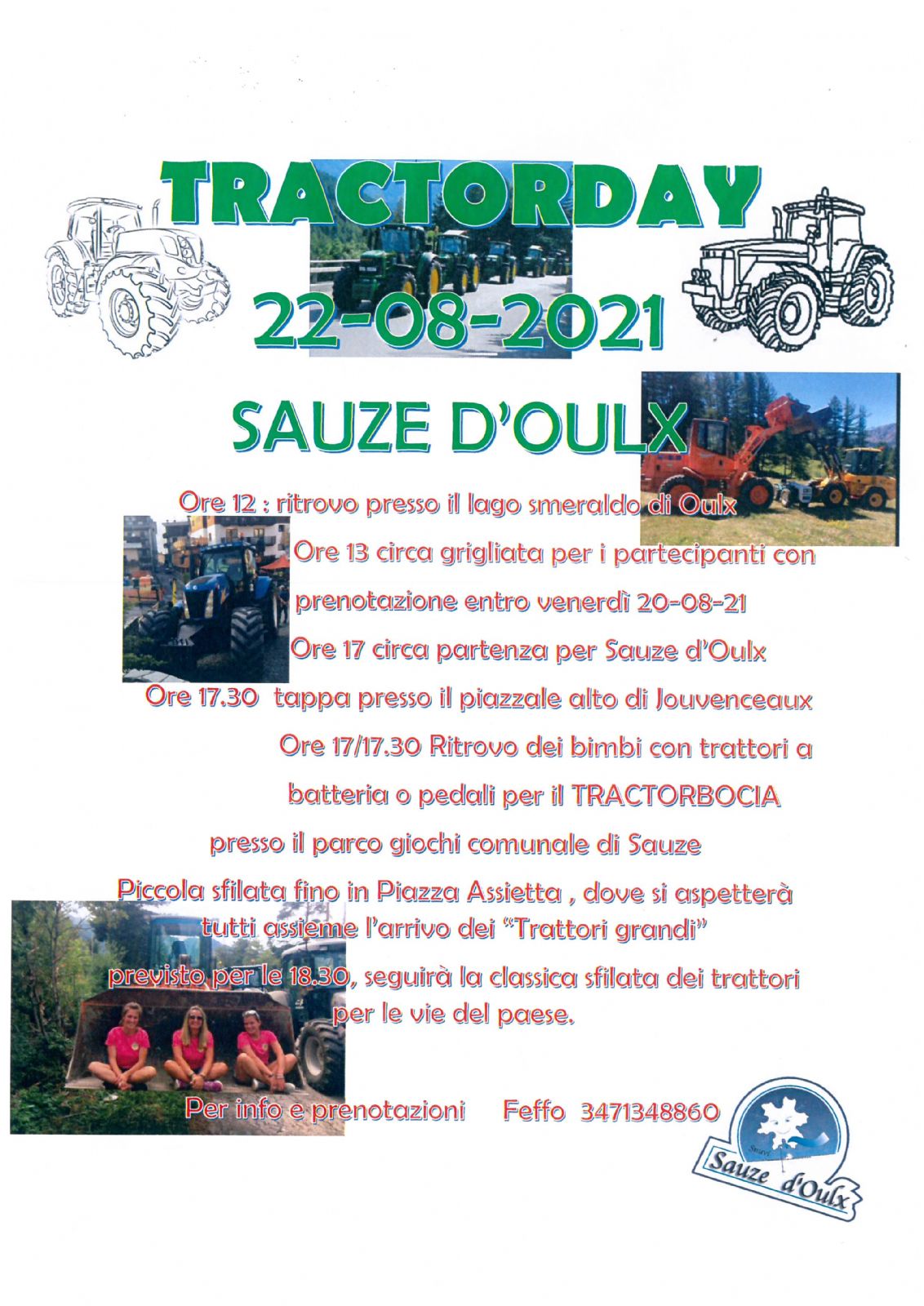 TRACTORDAY

22-08-2021

SAUZE D'OULX

Ore 12 : ritrovo presso il lago smeraldo di Oulx

Ore 13 circa grigliata per i partecipanti con prenotazione entro venerdì 20-08-21

Ore 17 circa partenza per Sauze d'Oulx

Ore 17.30 tappa presso il piazzale alto di Jouvenceaux

Ore 17/17.30 Ritrovo dei bimbi con trattori a batteria o pedali per il TRACTORBOCIA presso il parco giochi comunale di Sauze

Piccola sfilata fino in Piazza Assietta , dove si aspetterà tutti assieme l'arrivo dei "Trattori grandi" previsto per le 18.30, seguirà la classica sfilata dei trattori per le vie del paese.

Per info e prenotazioni Feffo 3471348860

Sauze d'Oulx